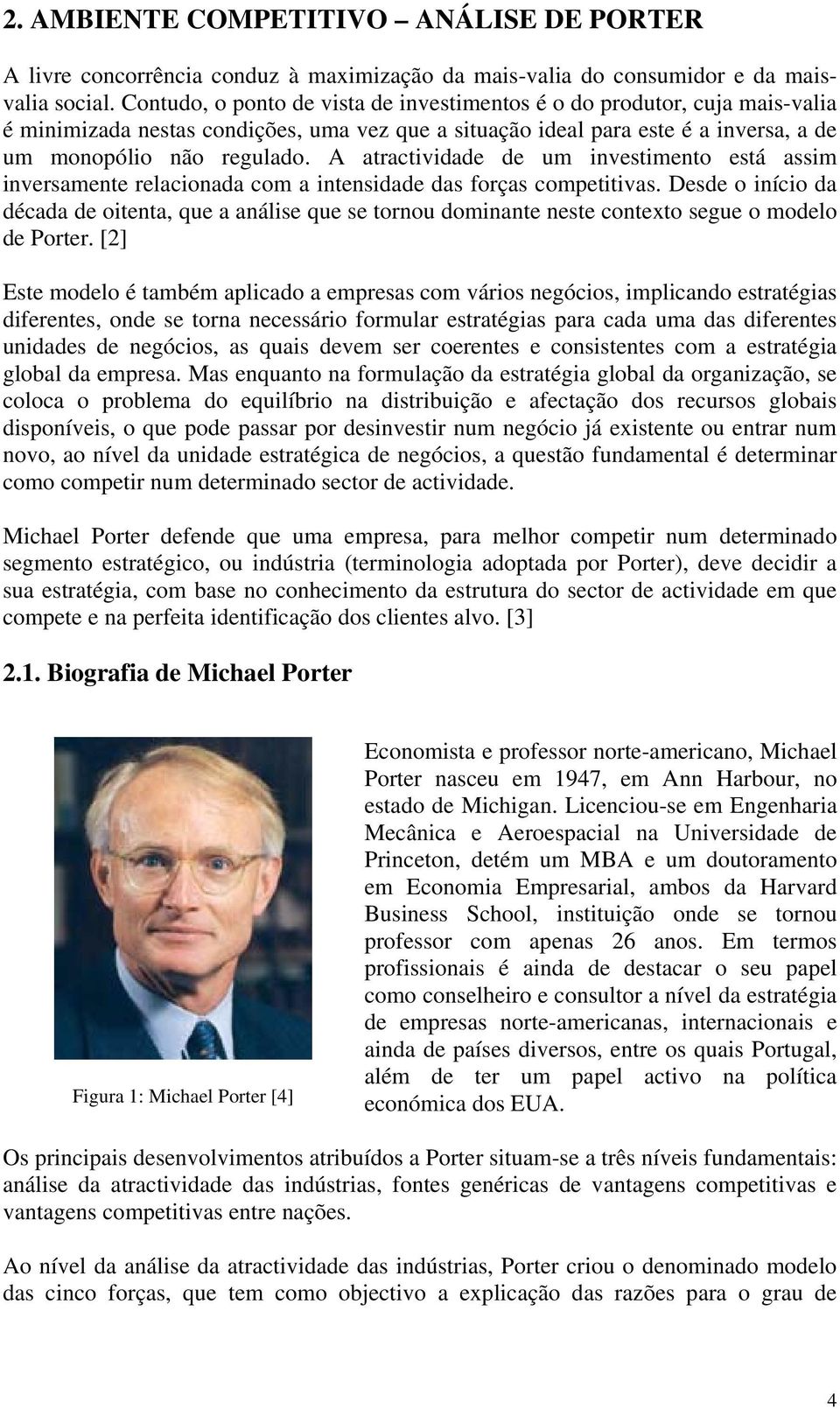 2. AMBIENTE COMPETITIVO – ANÁLISE DE PORTER

A livre concorrência conduz à maximização da mais-valia do consumidor e da mais-valia social. Contudo, o ponto de vista de investimentos é o do produtor, cuja mais-valia é minimizada nestas condições, uma vez que a situação ideal para este é a inversa, a de um monopólio não regulado. A atractividade de um investimento está assim inversamente relacionada com a intensidade das forças competitivas. Desde o início da década de oitenta, que a análise que se tornou dominante neste contexto segue o modelo de Porter. [2]

Este modelo é também aplicado a empresas com vários negócios, implicando estratégias diferentes, onde se torna necessário formular estratégias para cada uma das diferentes unidades de negócios, as quais devem ser coerentes e consistentes com a estratégia global da empresa. Mas enquanto na formulação da estratégia global da organização, se coloca o problema do equilíbrio na distribuição e afectação dos recursos globais disponíveis, o que pode passar por desinvestir num negócio já existente ou entrar num novo, ao nível da unidade estratégica de negócios, a questão fundamental é determinar como competir num determinado sector de actividade.

Michael Porter defende que uma empresa, para melhor competir num determinado segmento estratégico, ou indústria (terminologia adoptada por Porter), deve decidir a sua estratégia, com base no conhecimento da estrutura do sector de actividade em que compete e na perfeita identificação dos clientes alvo. [3]

2.1. Biografia de Michael Porter

Figura 1: Michael Porter [4]

Economista e professor norte-americano, Michael Porter nasceu em 1947, em Ann Harbour, no estado de Michigan. Licenciou-se em Engenharia Mecânica e Aeroespacial na Universidade de Princeton, detém um MBA e um doutoramento em Economia Empresarial, ambos da Harvard Business School, instituição onde se tornou professor com apenas 26 anos. Em termos profissionais é ainda de destacar o seu papel como conselheiro e consultor a nível da estratégia de empresas norte-americanas, internacionais e ainda de países diversos, entre os quais Portugal, além de ter um papel activo na política económica dos EUA.

Os principais desenvolvimentos atribuídos a Porter situam-se a três níveis fundamentais: análise da atractividade das indústrias, fontes genéricas de vantagens competitivas e vantagens competitivas entre nações.

Ao nível da análise da atractividade das indústrias, Porter criou o denominado modelo das cinco forças, que tem como objectivo a explicação das razões para o grau de

4